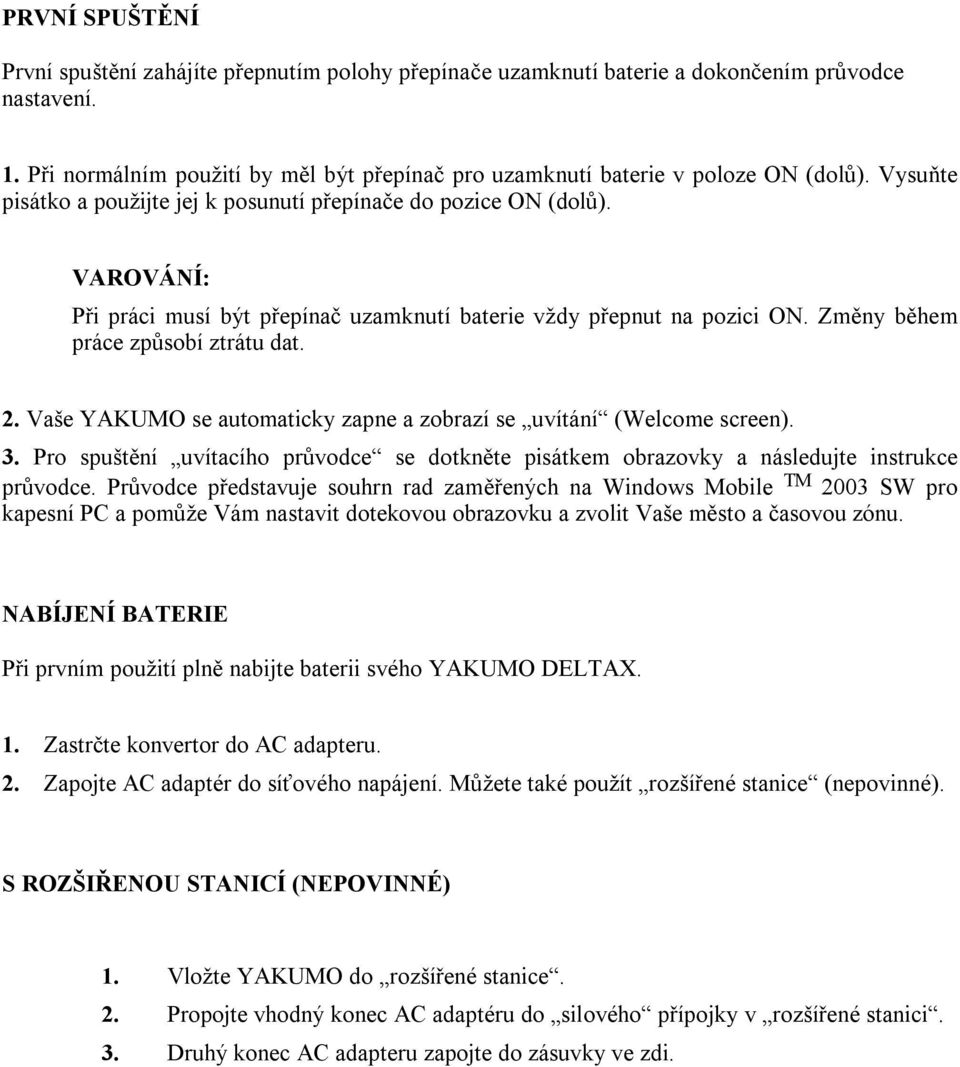 PRVNÍ SPUŠTĚNÍ

První spuštění zahájíte přepnutím polohy přepínače uzamknutí baterie a dokončením průvodce nastavení.

1. Při normálním použití by měl být přepínač pro uzamknutí baterie v poloze ON (dolů). Vysuňte pisátko a použijte jej k posunutí přepínače do pozice ON (dolů).

VAROVÁNÍ:
Při práci musí být přepínač uzamknutí baterie vždy přepnut na pozici ON. Změny během práce způsobí ztrátu dat.

2. Vaše YAKUMO se automaticky zapne a zobrazí se „uvítání“ (Welcome screen).
3. Pro spuštění „uvítacího průvodce“ se dotkněte pisátkem obrazovky a následujte instrukce průvodce. Průvodce představuje souhrn rad zaměřených na Windows Mobile TM 2003 SW pro kapesní PC a pomůže Vám nastavit dotekovou obrazovku a zvolit Vaše město a časovou zónu.

NABÍJENÍ BATERIE

Při prvním použití plně nabijte baterii svého YAKUMO DELTAX.

1. Zastrčte konvertor do AC adapteru.
2. Zapojte AC adaptér do síťového napájení. Můžete také použít „rozšířené stanice“ (nepovinné).

S ROZŠIŘENOU STANICÍ (NEPOVINNÉ)

1. Vložte YAKUMO do „rozšířené stanice“.
2. Propojte vhodný konec AC adaptéru do „silového“ přípojky v „rozšířené stanici“.
3. Druhý konec AC adapteru zapojte do zásuvky ve zdi.